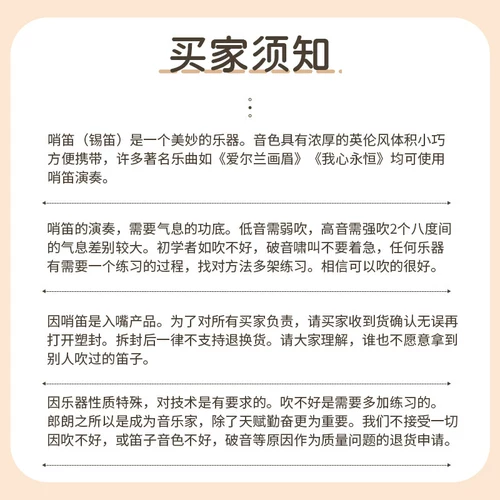 买家须知

哨笛（锡笛）是一个美妙的乐器。音色具有浓厚的英伦风体积小巧方便携带，许多著名乐曲如《爱尔兰画眉》《我心永恒》均可使用哨笛演奏。

哨笛的演奏，需要气息的功底。低音需弱吹，高音需强吹2个八度间的气息差别较大。初学者如吹不好，破音啸叫不要着急，任何乐器有需要一个练习的过程，找对方法多架练习。相信可以吹的很好。

因哨笛是入嘴产品。为了对所有买家负责，请买家收到货确认无误再打开塑封。拆封后一律不支持退换货。请大家理解，谁也不愿意拿到别人吹过的笛子。

因乐器性质特殊，对技术是有要求的。吹不好是需要多加练习的。郎朗之所以是成为音乐家，除了天赋勤奋更为重要。我们不接受一切因吹不好，或笛子音色不好，破音等原因作为质量问题的退货申请。